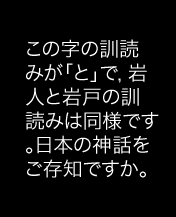 この字の訓読みが「と」で, 岩人と岩戸の訓読みは同様です。日本の神話をご存知ですか。